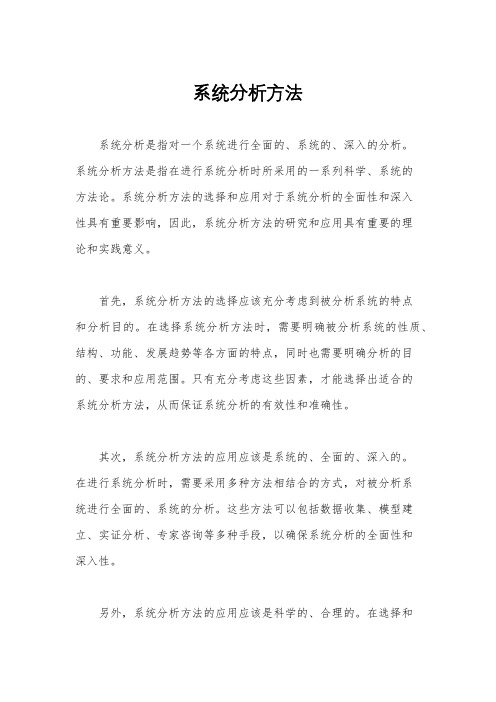 系统分析方法

系统分析是指对一个系统进行全面的、系统的、深入的分析。系统分析方法是指在进行系统分析时所采用的一系列科学、系统的方法论。系统分析方法的选择和应用对于系统分析的全面性和深入性具有重要影响，因此，系统分析方法的研究和应用具有重要的理论和实践意义。

首先，系统分析方法的选择应该充分考虑到被分析系统的特点和分析目的。在选择系统分析方法时，需要明确被分析系统的性质、结构、功能、发展趋势等各方面的特点，同时也需要明确分析的目的、要求和应用范围。只有充分考虑这些因素，才能选择出适合的系统分析方法，从而保证系统分析的有效性和准确性。

其次，系统分析方法的应用应该是系统的、全面的、深入的。在进行系统分析时，需要采用多种方法相结合的方式，对被分析系统进行全面的、系统的分析。这些方法可以包括数据收集、模型建立、实证分析、专家咨询等多种手段，以确保系统分析的全面性和深入性。

另外，系统分析方法的应用应该是科学的、合理的。在选择和